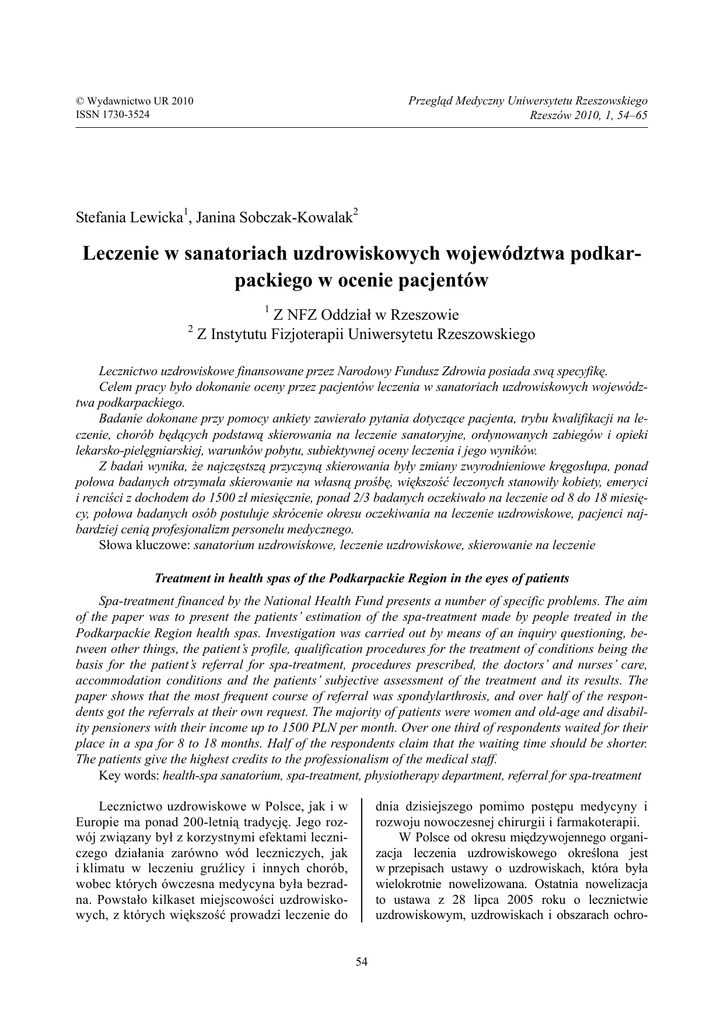 © Wydawnictwo UR 2010
ISSN 1730-3524

Przegląd Medyczny Uniwersytetu Rzeszowskiego
Rzeszów 2010, 1, 54–65

Stefania Lewicka$^1$, Janina Sobczak-Kowalak$^2$

Leczenie w sanatoriach uzdrowiskowych województwa podkarpackiego w ocenie pacjentów

$^1$ Z NFZ Oddział w Rzeszowie
$^2$ Z Instytutu Fizjoterapii Uniwersytetu Rzeszowskiego

Lecznictwo uzdrowiskowe finansowane przez Narodowy Fundusz Zdrowia posiada swą specyfikę.
Celem pracy było dokonanie oceny przez pacjentów leczenia w sanatoriach uzdrowiskowych województwa podkarpackiego.
Badanie dokonane przy pomocy ankiety zawierało pytania dotyczące pacjenta, trybu kwalifikacji na leczenie, chorób będących podstawą skierowania na leczenie sanatoryjne, ordynowanych zabiegów i opieki lekarsko-pielęgniarskiej, warunków pobytu, subiektywnej oceny leczenia i jego wyników.
Z badań wynika, że najczęstszą przyczyną skierowania były zmiany zwyrodnieniowe kręgosłupa, ponad połowa badanych otrzymała skierowanie na własną prośbę, większość leczonych stanowiły kobiety, emeryci i renciści z dochodem do 1500 zł miesięcznie, ponad 2/3 badanych oczekiwało na leczenie od 8 do 18 miesięcy, połowa badanych osób postuluje skrócenie okresu oczekiwania na leczenie uzdrowiskowe, pacjenci najbardziej cenią profesjonalizm personelu medycznego.
Słowa kluczowe: sanatorium uzdrowiskowe, leczenie uzdrowiskowe, skierowanie na leczenie

Treatment in health spas of the Podkarpackie Region in the eyes of patients

Spa-treatment financed by the National Health Fund presents a number of specific problems. The aim of the paper was to present the patients' estimation of the spa-treatment made by people treated in the Podkarpackie Region health spas. Investigation was carried out by means of an inquiry questioning, between other things, the patient's profile, qualification procedures for the treatment of conditions being the basis for the patient's referral for spa-treatment, procedures prescribed, the doctors' and nurses' care, accommodation conditions and the patients' subjective assessment of the treatment and its results. The paper shows that the most frequent course of referral was spondylarthrosis, and over half of the respondents got the referrals at their own request. The majority of patients were women and old-age and disability pensioners with their income up to 1500 PLN per month. Over one third of respondents waited for their place in a spa for 8 to 18 months. Half of the respondents claim that the waiting time should be shorter. The patients give the highest credits to the professionalism of the medical staff.
Key words: health-spa sanatorium, spa-treatment, physiotherapy department, referral for spa-treatment

Lecznictwo uzdrowiskowe w Polsce, jak i w Europie ma ponad 200-letnią tradycję. Jego rozwój związany był z korzystnymi efektami leczniczego działania zarówno wód leczniczych, jak i klimatu w leczeniu gruźlicy i innych chorób, wobec których ówczesna medycyna była bezradna. Powstało kilkaset miejscowości uzdrowiskowych, z których większość prowadzi leczenie do dnia dzisiejszego pomimo postępu medycyny i rozwoju nowoczesnej chirurgii i farmakoterapii.

W Polsce od okresu międzywojennego organizacja leczenia uzdrowiskowego określona jest w przepisach ustawy o uzdrowiskach, która była wielokrotnie nowelizowana. Ostatnia nowelizacja to ustawa z 28 lipca 2005 roku o lecznictwie uzdrowiskowym, uzdrowiskach i obszarach ochro-

54